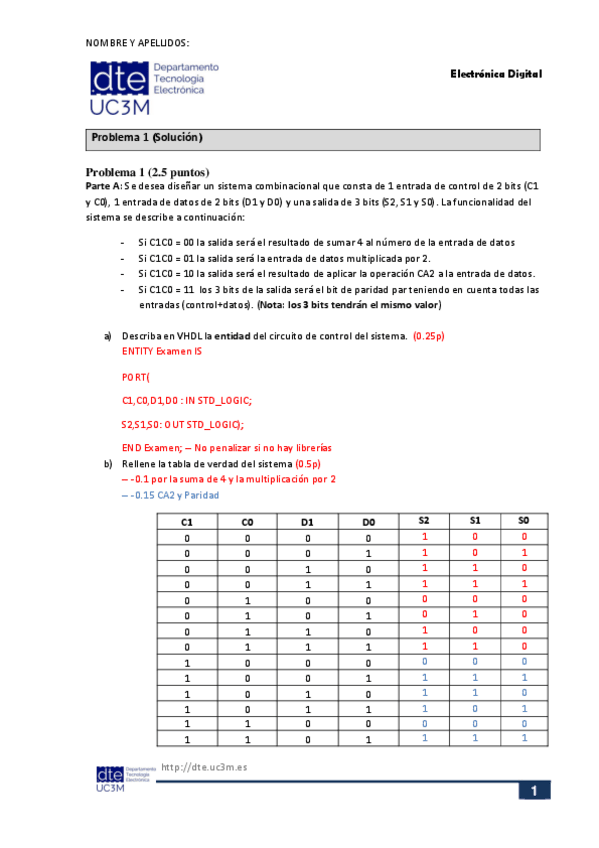 NOMBRE Y APELLIDOS:

dte Departamento Tecnología Electrónica UC3M

Electrónica Digital

Problema 1 (Solución)

Problema 1 (2.5 puntos)

Parte A: Se desea diseñar un sistema combinacional que consta de 1 entrada de control de 2 bits (C1 y C0), 1 entrada de datos de 2 bits (D1 y D0) y una salida de 3 bits (S2, S1 y S0). La funcionalidad del sistema se describe a continuación:

- Si C1C0 = 00 la salida será el resultado de sumar 4 al número de la entrada de datos
- Si C1C0 = 01 la salida será la entrada de datos multiplicada por 2.
- Si C1C0 = 10 la salida será el resultado de aplicar la operación CA2 a la entrada de datos.
- Si C1C0 = 11 los 3 bits de la salida será el bit de paridad par teniendo en cuenta todas las entradas (control+datos). (Nota: los 3 bits tendrán el mismo valor)

a) Describa en VHDL la entidad del circuito de control del sistema. (0.25p)
ENTITY Examen IS

PORT(

C1,C0,D1,D0 : IN STD_LOGIC;

S2,S1,S0: OUT STD_LOGIC);

END Examen; -- No penalizar si no hay librerías

b) Rellene la tabla de verdad del sistema (0.5p)
-- -0.1 por la suma de 4 y la multiplicación por 2
-- -0.15 CA2 y Paridad

| C1 | C0 | D1 | D0 | S2 | S1 | S0 |
|---|---|---|---|---|---|---|
| 0 | 0 | 0 | 0 | 1 | 0 | 0 |
| 0 | 0 | 0 | 1 | 1 | 0 | 1 |
| 0 | 0 | 1 | 0 | 1 | 1 | 0 |
| 0 | 0 | 1 | 1 | 1 | 1 | 1 |
| 0 | 1 | 0 | 0 | 0 | 0 | 0 |
| 0 | 1 | 0 | 1 | 0 | 1 | 0 |
| 0 | 1 | 1 | 0 | 1 | 0 | 0 |
| 0 | 1 | 1 | 1 | 1 | 1 | 0 |
| 1 | 0 | 0 | 0 | 0 | 0 | 0 |
| 1 | 0 | 0 | 1 | 1 | 1 | 1 |
| 1 | 0 | 1 | 0 | 1 | 1 | 0 |
| 1 | 0 | 1 | 1 | 1 | 0 | 1 |
| 1 | 1 | 0 | 0 | 0 | 0 | 0 |
| 1 | 1 | 0 | 1 | 1 | 1 | 1 |

dte Departamento Tecnología Electrónica UC3M
http://dte.uc3m.es

1